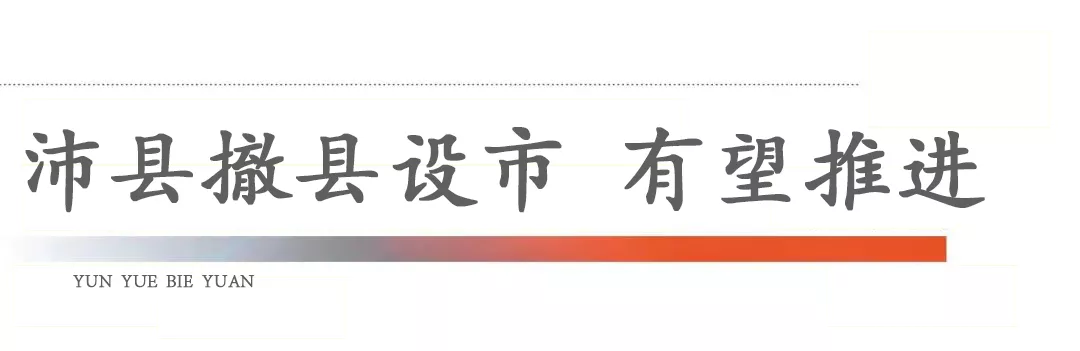 沛县撤县设市 有望推进

YUN YUE BIE YUAN